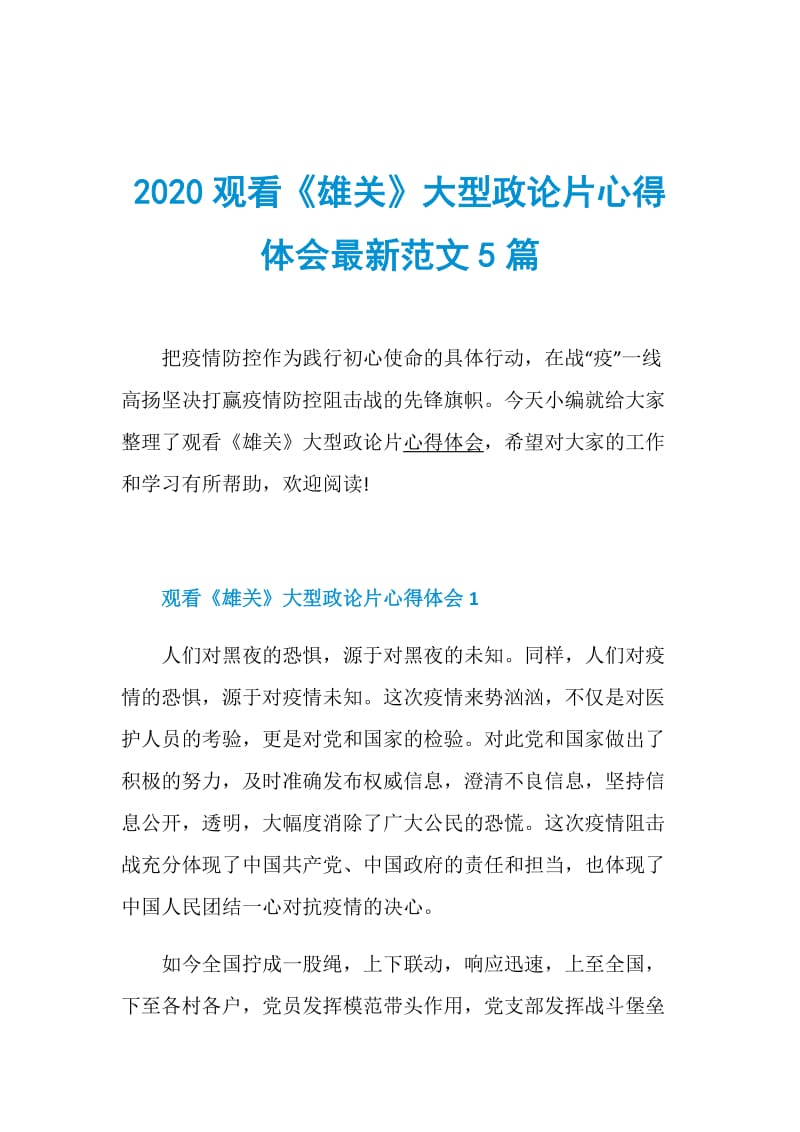 2020 观看《雄关》大型政论片心得体会最新范文 5 篇

把疫情防控作为践行初心使命的具体行动，在战“疫”一线高扬坚决打赢疫情防控阻击战的先锋旗帜。今天小编就给大家整理了观看《雄关》大型政论片心得体会，希望对大家的工作和学习有所帮助，欢迎阅读!

观看《雄关》大型政论片心得体会 1

人们对黑夜的恐惧，源于对黑夜的未知。同样，人们对疫情的恐惧，源于对疫情未知。这次疫情来势汹汹，不仅是对医护人员的考验，更是对党和国家的检验。对此党和国家做出了积极的努力，及时准确发布权威信息，澄清不良信息，坚持信息公开，透明，大幅度消除了广大公民的恐慌。这次疫情阻击战充分体现了中国共产党、中国政府的责任和担当，也体现了中国人民团结一心对抗疫情的决心。

如今全国拧成一股绳，上下联动，响应迅速，上至全国，下至各村各户，党员发挥模范带头作用，党支部发挥战斗堡垒